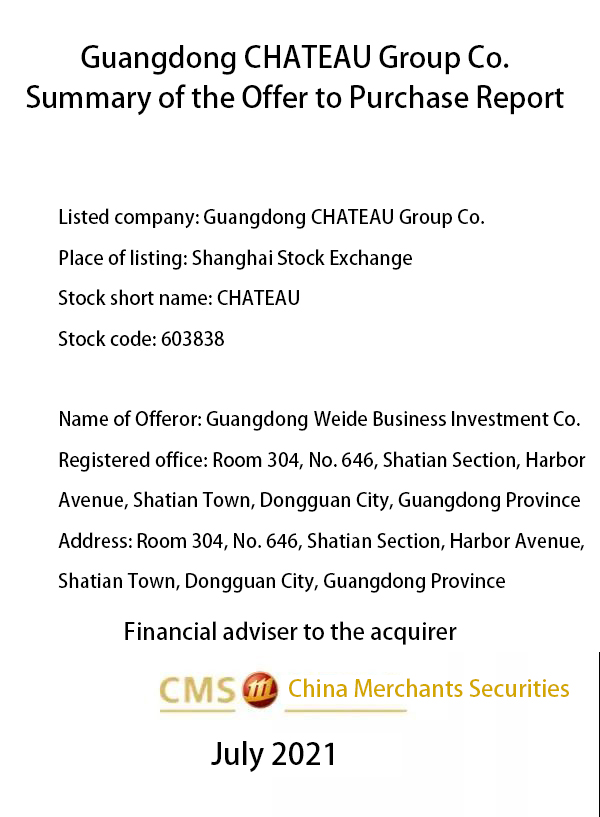 Guangdong CHATEAU Group Co.
Summary of the Offer to Purchase Report

Listed company: Guangdong CHATEAU Group Co.

Place of listing: Shanghai Stock Exchange

Stock short name: CHATEAU

Stock code: 603838

Name of Offeror: Guangdong Weide Business Investment Co.

Registered office: Room 304, No. 646, Shatian Section, Harbor Avenue, Shatian Town, Dongguan City, Guangdong Province

Address: Room 304, No. 646, Shatian Section, Harbor Avenue, Shatian Town, Dongguan City, Guangdong Province

Financial adviser to the acquirer

CMS China Merchants Securities

July 2021